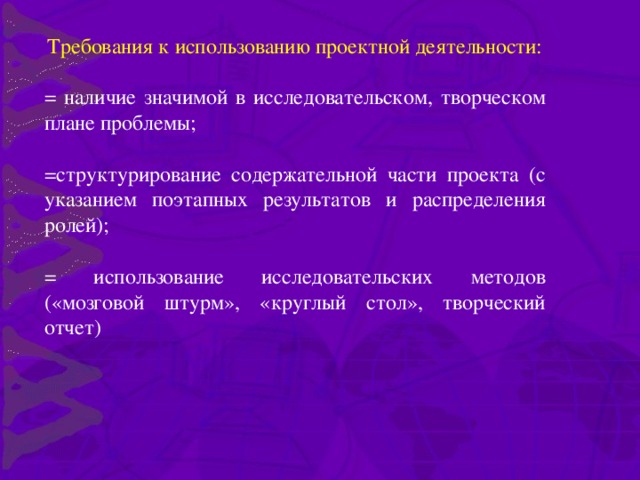 Требования к использованию проектной деятельности:

= наличие значимой в исследовательском, творческом плане проблемы;

=структурирование содержательной части проекта (с указанием поэтапных результатов и распределения ролей);

= использование исследовательских методов («мозговой штурм», «круглый стол», творческий отчет)